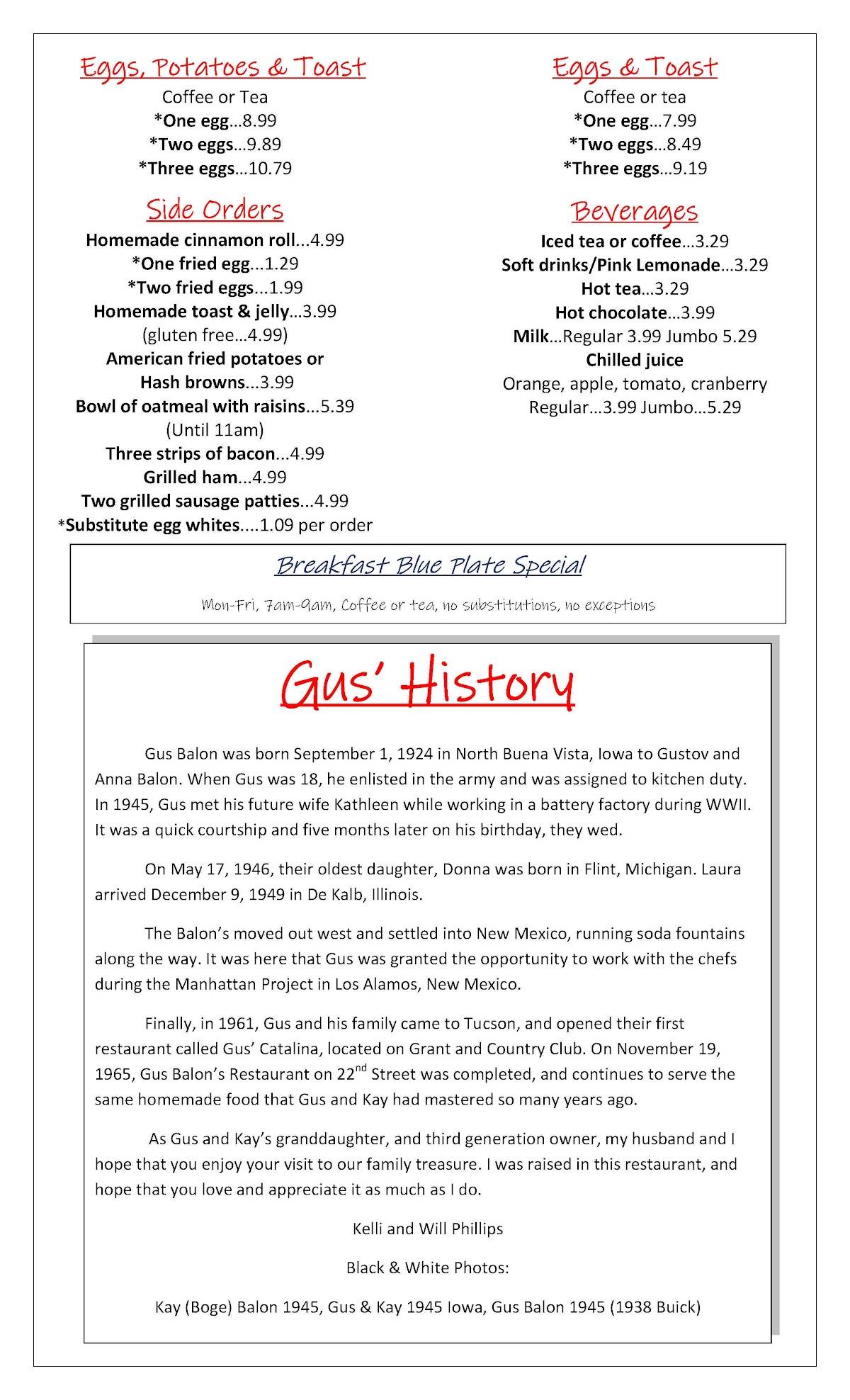 Eggs, Potatoes & Toast
Coffee or Tea
*One egg...8.99
*Two eggs...9.89
*Three eggs...10.79

Side Orders
Homemade cinnamon roll...4.99
*One fried egg...1.29
*Two fried eggs...1.99
Homemade toast & jelly...3.99
(gluten free...4.99)
American fried potatoes or
Hash browns...3.99
Bowl of oatmeal with raisins...5.39
(Until 11am)
Three strips of bacon...4.99
Grilled ham...4.99
Two grilled sausage patties...4.99
*Substitute egg whites....1.09 per order

Eggs & Toast
Coffee or tea
*One egg...7.99
*Two eggs...8.49
*Three eggs...9.19

Beverages
Iced tea or coffee...3.29
Soft drinks/Pink Lemonade...3.29
Hot tea...3.29
Hot chocolate...3.99
Milk...Regular 3.99 Jumbo 5.29
Chilled juice
Orange, apple, tomato, cranberry
Regular...3.99 Jumbo...5.29

Breakfast Blue Plate Special

Mon-Fri, 7am-9am, Coffee or tea, no substitutions, no exceptions

Gus' History

Gus Balon was born September 1, 1924 in North Buena Vista, Iowa to Gustov and Anna Balon. When Gus was 18, he enlisted in the army and was assigned to kitchen duty. In 1945, Gus met his future wife Kathleen while working in a battery factory during WWII. It was a quick courtship and five months later on his birthday, they wed.

On May 17, 1946, their oldest daughter, Donna was born in Flint, Michigan. Laura arrived December 9, 1949 in De Kalb, Illinois.

The Balon's moved out west and settled into New Mexico, running soda fountains along the way. It was here that Gus was granted the opportunity to work with the chefs during the Manhattan Project in Los Alamos, New Mexico.

Finally, in 1961, Gus and his family came to Tucson, and opened their first restaurant called Gus' Catalina, located on Grant and Country Club. On November 19, 1965, Gus Balon's Restaurant on 22$^{nd}$ Street was completed, and continues to serve the same homemade food that Gus and Kay had mastered so many years ago.

As Gus and Kay's granddaughter, and third generation owner, my husband and I hope that you enjoy your visit to our family treasure. I was raised in this restaurant, and hope that you love and appreciate it as much as I do.

Kelli and Will Phillips

Black & White Photos:

Kay (Boge) Balon 1945, Gus & Kay 1945 Iowa, Gus Balon 1945 (1938 Buick)